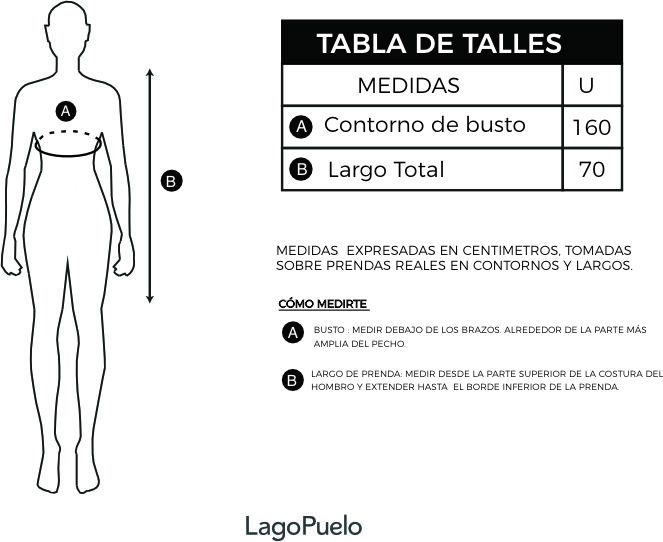 A

B

TABLA DE TALLES

| MEDIDAS | U |
|---|---|
| A Contorno de busto | 160 |
| B Largo Total | 70 |

MEDIDAS EXPRESADAS EN CENTIMETROS, TOMADAS SOBRE PRENDAS REALES EN CONTORNOS Y LARGOS.

CÓMO MEDIRTE

A BUSTO : MEDIR DEBAJO DE LOS BRAZOS. ALREDEDOR DE LA PARTE MÁS AMPLIA DEL PECHO.

B LARGO DE PRENDA: MEDIR DESDE LA PARTE SUPERIOR DE LA COSTURA DEL HOMBRO Y EXTENDER HASTA EL BORDE INFERIOR DE LA PRENDA.

LagoPuelo